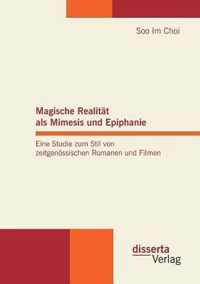 Soo Im Choi

Magische Realität als Mimesis und Epiphanie

Eine Studie zum Stil von zeitgenössischen Romanen und Filmen

disserta Verlag